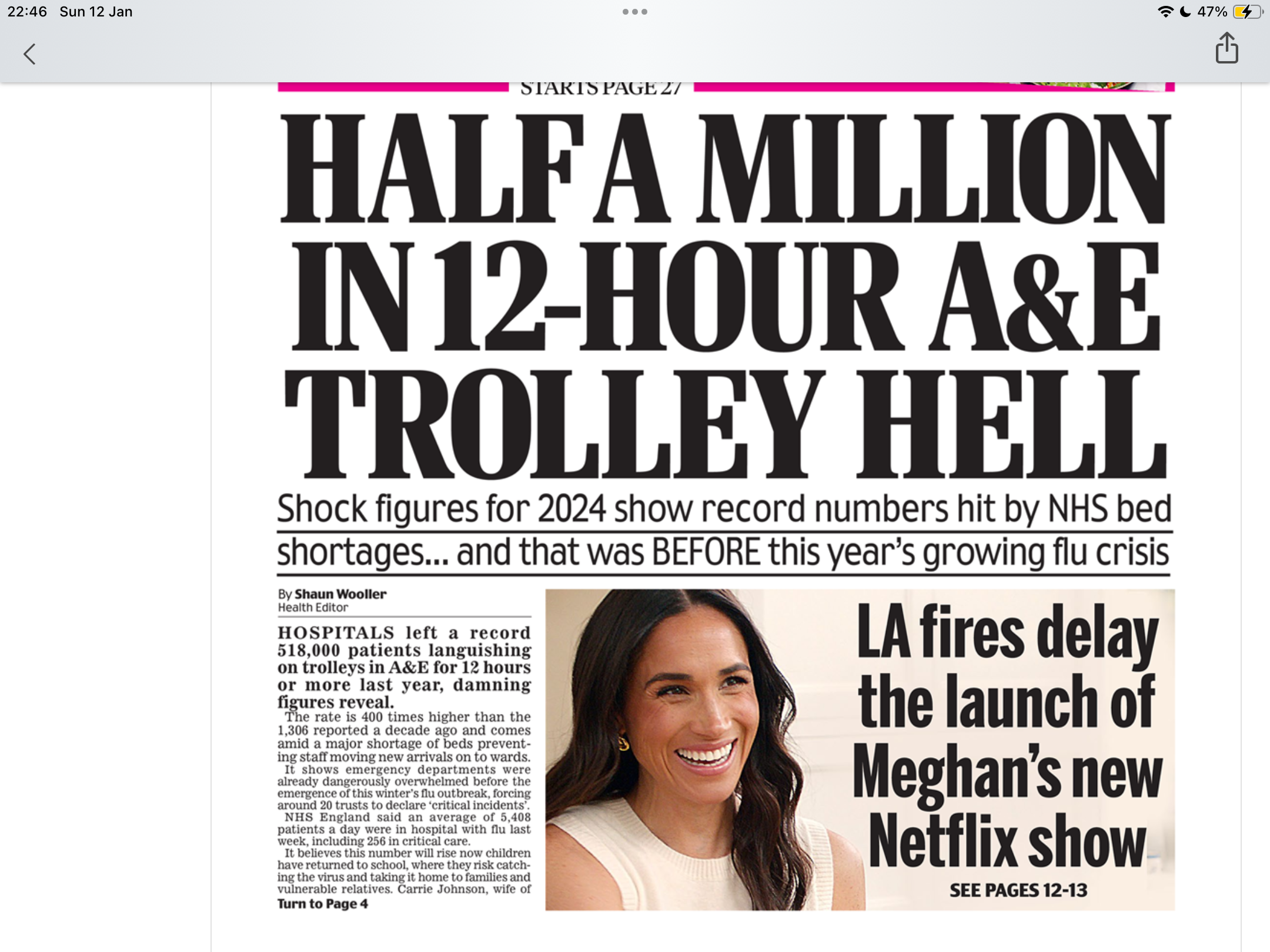 22:46 Sun 12 Jan

47%

STARTS PAGE 27

HALF A MILLION IN 12-HOUR A&E TROLLEY HELL

Shock figures for 2024 show record numbers hit by NHS bed shortages... and that was BEFORE this year's growing flu crisis

By Shaun Wooller
Health Editor

HOSPITALS left a record 518,000 patients languishing on trolleys in A&E for 12 hours or more last year, damning figures reveal.

The rate is 400 times higher than the 1,306 reported a decade ago and comes amid a major shortage of beds preventing staff moving new arrivals on to wards.

It shows emergency departments were already dangerously overwhelmed before the emergence of this winter's flu outbreak, forcing around 20 trusts to declare 'critical incidents'.

NHS England said an average of 5,408 patients a day were in hospital with flu last week, including 256 in critical care.

It believes this number will rise now children have returned to school, where they risk catching the virus and taking it home to families and vulnerable relatives. Carrie Johnson, wife of
Turn to Page 4

LA fires delay the launch of Meghan's new Netflix show

SEE PAGES 12-13